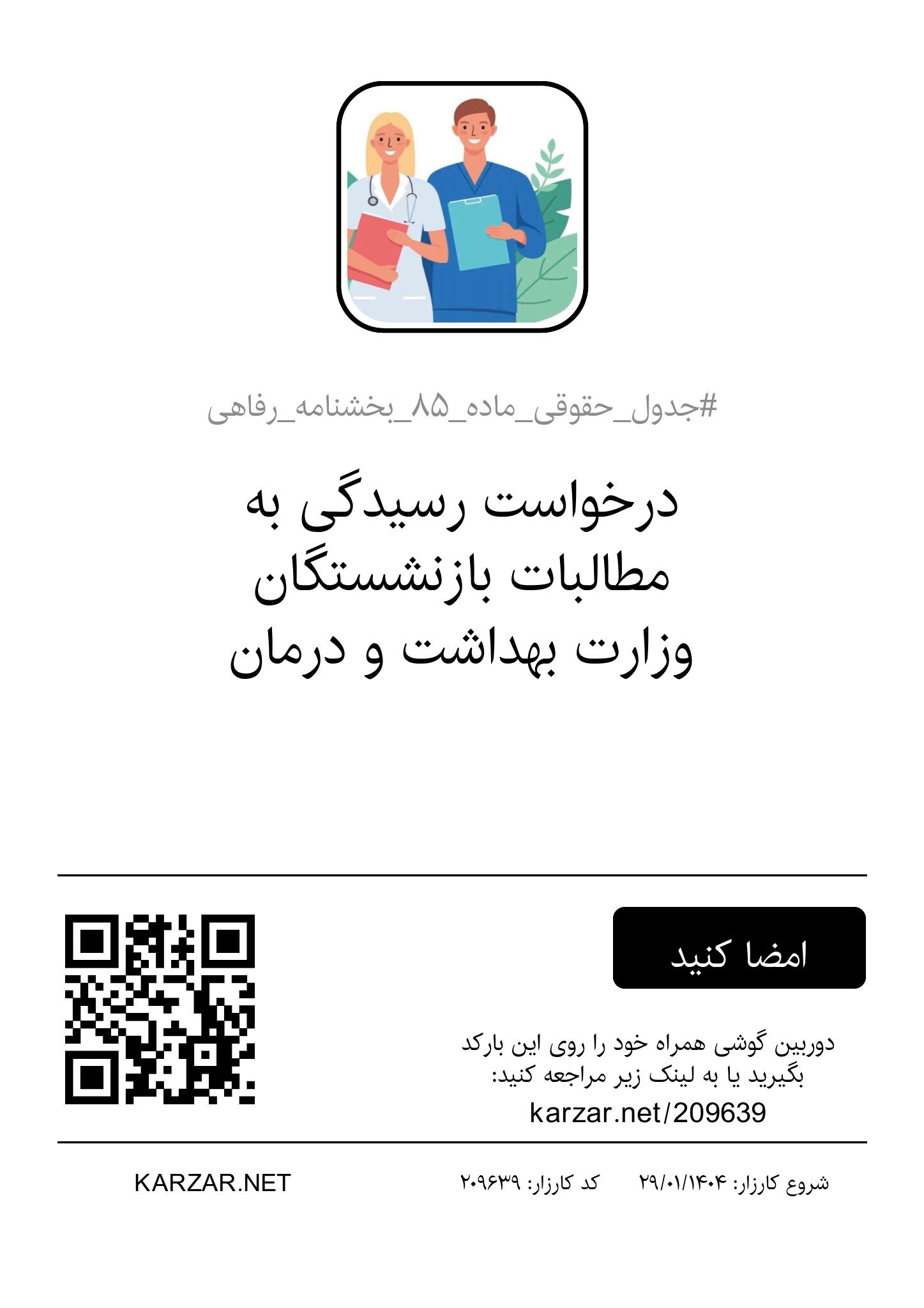 #جدول_حقوقی_ماده_۸۵_بخشنامه_رفاهی

درخواست رسیدگی به مطالبات بازنشستگان وزارت بهداشت و درمان

امضا کنید

دوربین گوشی همراه خود را روی این بارکد بگیرید یا به لینک زیر مراجعه کنید:
karzar.net/209639

شروع کارزار: ۲۹/۰۱/۱۴۰۴    کد کارزار: ۲۰۹۶۳۹

KARZAR.NET